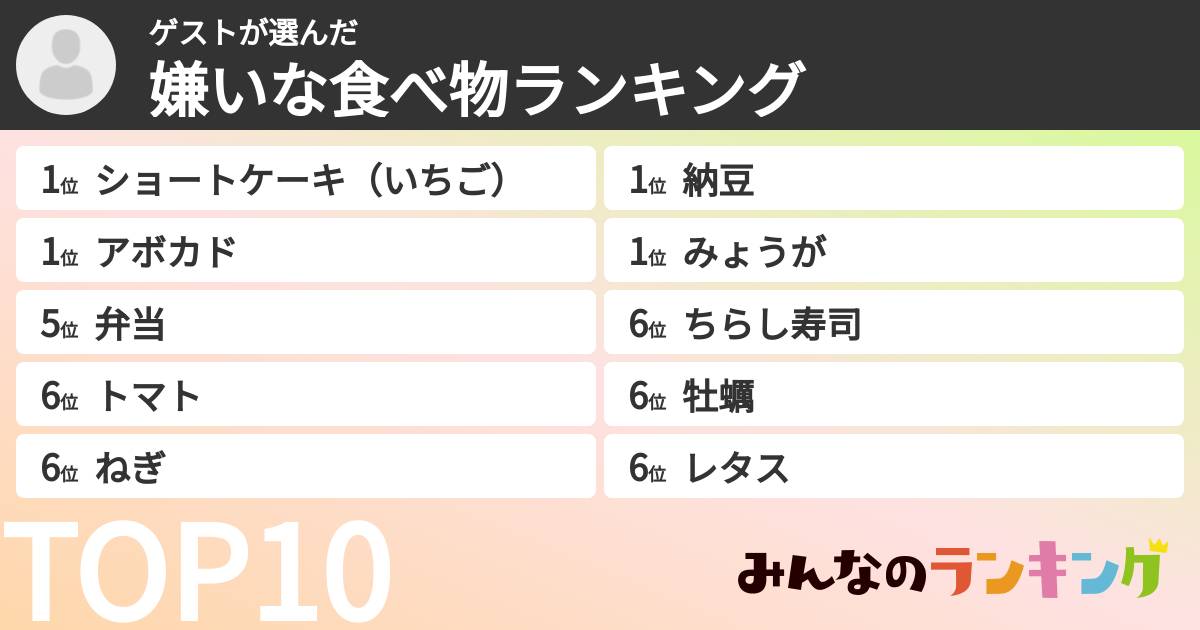 ゲストが選んだ
嫌いな食べ物ランキング

1位 ショートケーキ（いちご）

1位 アボカド

5位 弁当

6位 トマト

6位 ねぎ

1位 納豆

1位 みょうが

6位 ちらし寿司

6位 牡蠣

6位 レタス

TOP10

みんなのランキング